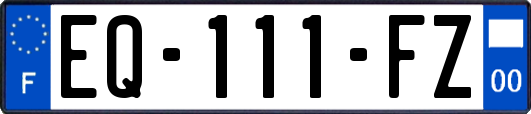 F

EQ-111-FZ

00